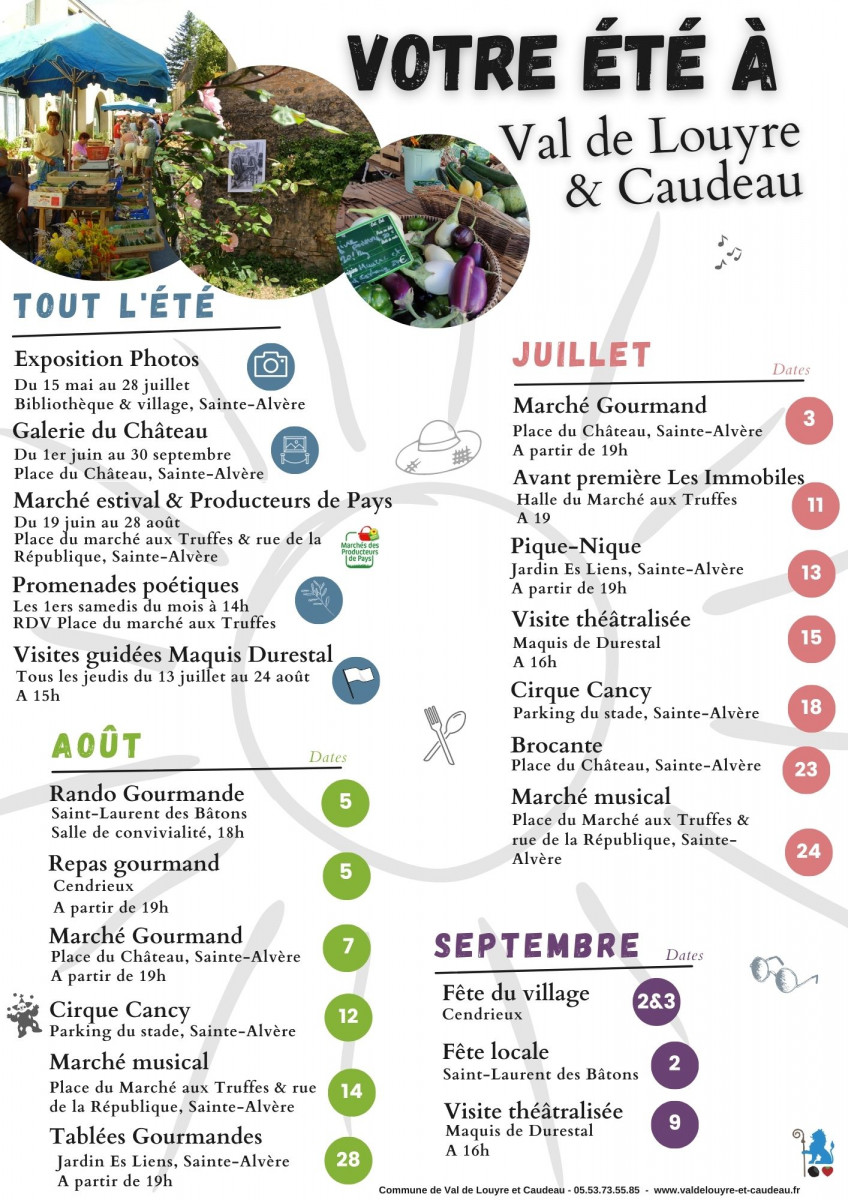 VOTRE ÉTÉ À
Val de Louyre & Caudeau

TOUT L'ÉTÉ

Exposition Photos
Du 15 mai au 28 juillet
Bibliothèque & village, Sainte-Alvère

Galerie du Château
Du 1er juin au 30 septembre
Place du Château, Sainte-Alvère

Marché estival & Producteurs de Pays
Du 19 juin au 28 août
Place du marché aux Truffes & rue de la République, Sainte-Alvère

Marchés des Producteurs de Pays

Promenades poétiques
Les 1ers samedis du mois à 14h
RDV Place du marché aux Truffes

Visites guidées Maquis Durestal
Tous les jeudis du 13 juillet au 24 août
A 15h

AOÛT
Dates

Rando Gourmande
Saint-Laurent des Bâtons
Salle de convivialité, 18h
5

Repas gourmand
Cendrieux
A partir de 19h
5

Marché Gourmand
Place du Château, Sainte-Alvère
A partir de 19h
7

Cirque Cancy
Parking du stade, Sainte-Alvère
12

Marché musical
Place du Marché aux Truffes & rue de la République, Sainte-Alvère
14

Tablées Gourmandes
Jardin Es Liens, Sainte-Alvère
A partir de 19h
28

JUILLET
Dates

Marché Gourmand
Place du Château, Sainte-Alvère
A partir de 19h
3

Avant première Les Immobiles
Halle du Marché aux Truffes
A 19
11

Pique-Nique
Jardin Es Liens, Sainte-Alvère
A partir de 19h
13

Visite théâtralisée
Maquis de Durestal
A 16h
15

Cirque Cancy
Parking du stade, Sainte-Alvère
18

Brocante
Place du Château, Sainte-Alvère
23

Marché musical
Place du Marché aux Truffes & rue de la République, Sainte-Alvère
24

SEPTEMBRE
Dates

Fête du village
Cendrieux
2&3

Fête locale
Saint-Laurent des Bâtons
2

Visite théâtralisée
Maquis de Durestal
A 16h
9

Commune de Val de Louyre et Caudeau - 05.53.73.55.85 - www.valdelouyre-et-caudeau.fr